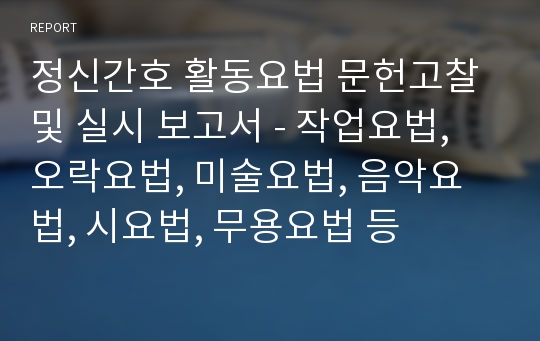 REPORT

정신간호 활동요법 문헌고찰 및 실시 보고서 - 작업요법, 오락요법, 미술요법, 음악요법, 시요법, 무용요법 등